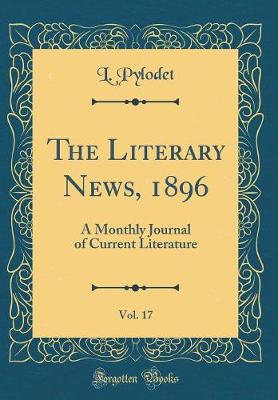 L. Pylodet

The Literary News, 1896

A Monthly Journal of Current Literature

Vol. 17

Forgotten Books